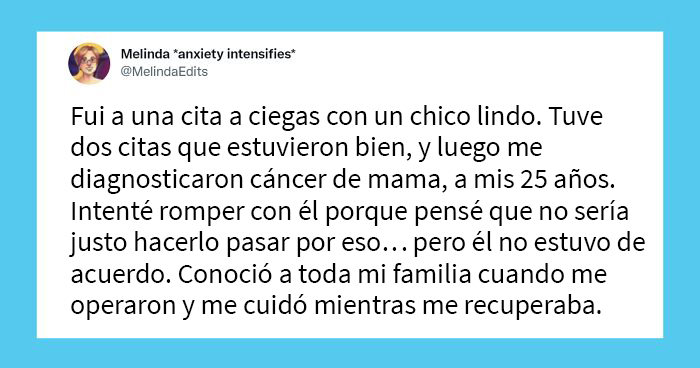 Melinda *anxiety intensifies*
@MelindaEdits

Fui a una cita a ciegas con un chico lindo. Tuve dos citas que estuvieron bien, y luego me diagnosticaron cáncer de mama, a mis 25 años. Intenté romper con él porque pensé que no sería justo hacerlo pasar por eso… pero él no estuvo de acuerdo. Conoció a toda mi familia cuando me operaron y me cuidó mientras me recuperaba.